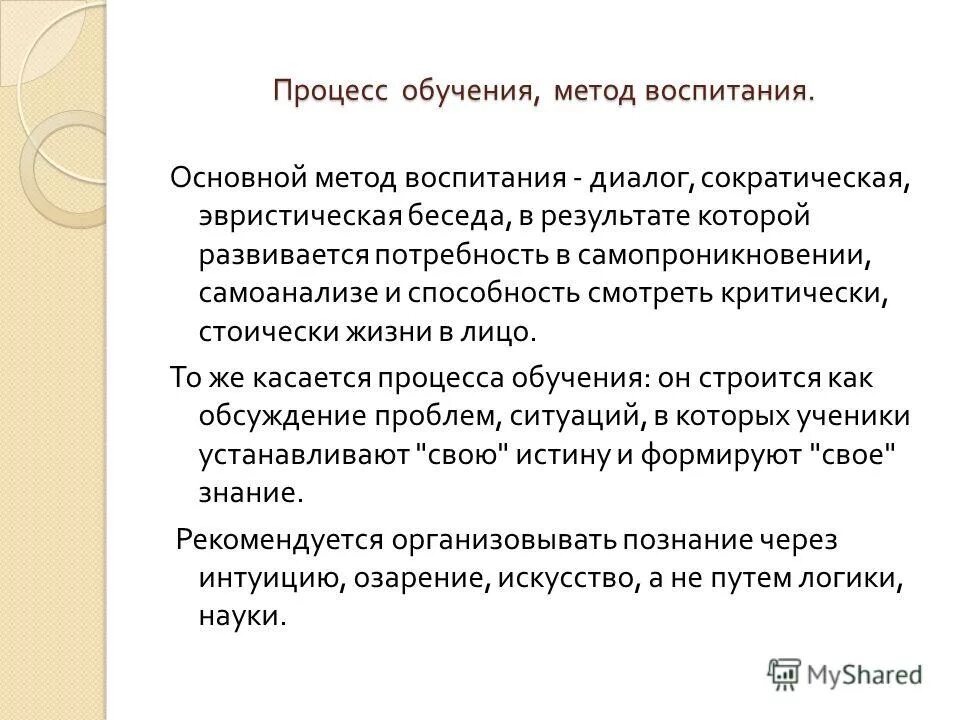 Процесс обучения, метод воспитания.

Основной метод воспитания - диалог, сократическая, эвристическая беседа, в результате которой развивается потребность в самопроникновении, самоанализе и способность смотреть критически, стоически жизни в лицо.

То же касается процесса обучения: он строится как обсуждение проблем, ситуаций, в которых ученики устанавливают "свою" истину и формируют "свое" знание.

Рекомендуется организовывать познание через интуицию, озарение, искусство, а не путем логики, науки.

MyShared